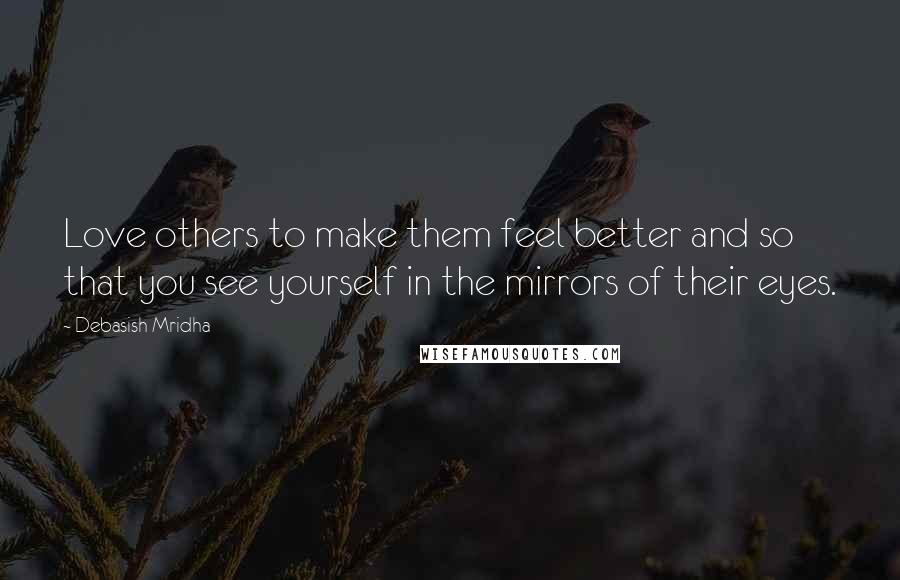 Love others to make them feel better and so that you see yourself in the mirrors of their eyes.

~ Debasish Mridha

WISEFAMOUSQUOTES.COM